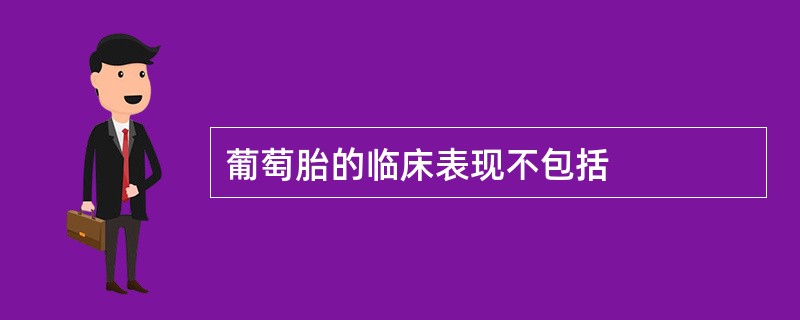 葡萄胎的临床表现不包括